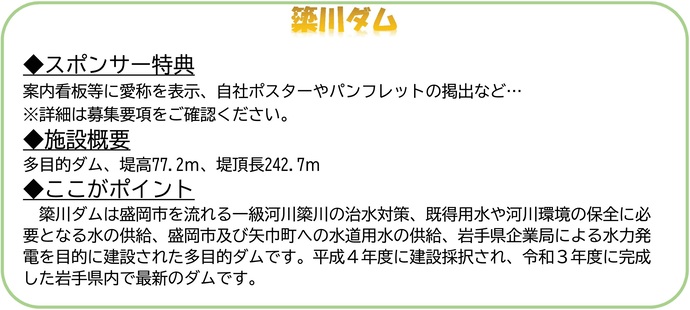 簗川ダム

◆スポンサー特典
案内看板等に愛称を表示、自社ポスターやパンフレットの掲出など…
※詳細は募集要項をご確認ください。

◆施設概要
多目的ダム、堤高77.2m、堤頂長242.7m

◆ここがポイント
簗川ダムは盛岡市を流れる一級河川簗川の治水対策、既得用水や河川環境の保全に必要となる水の供給、盛岡市及び矢巾町への水道用水の供給、岩手県企業局による水力発電を目的に建設された多目的ダムです。平成４年度に建設採択され、令和３年度に完成した岩手県内で最新のダムです。